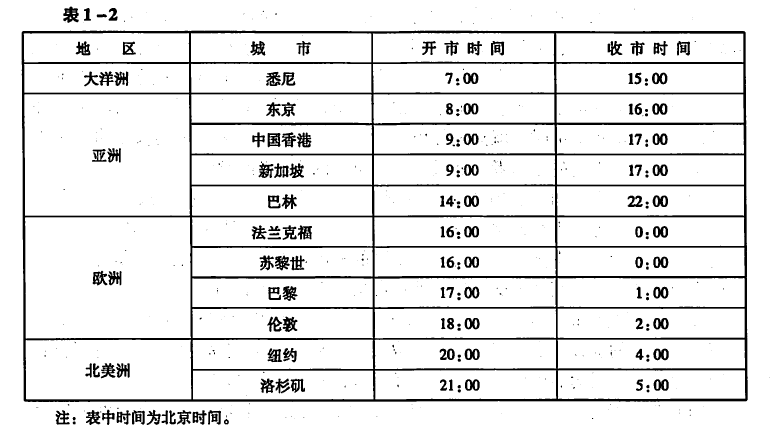 表1-2

| 地　区 | 城　市 | 开市时间 | 收市时间 |
|---|---|---|---|
| 大洋洲 | 悉尼 | 7:00 | 15:00 |
| 亚洲 | 东京 | 8:00 | 16:00 |
|  | 中国香港 | 9:00 | 17:00 |
|  | 新加坡 | 9:00 | 17:00 |
|  | 巴林 | 14:00 | 22:00 |
| 欧洲 | 法兰克福 | 16:00 | 0:00 |
|  | 苏黎世 | 16:00 | 0:00 |
|  | 巴黎 | 17:00 | 1:00 |
|  | 伦敦 | 18:00 | 2:00 |
| 北美洲 | 纽约 | 20:00 | 4:00 |
|  | 洛杉矶 | 21:00 | 5:00 |

注：表中时间为北京时间。